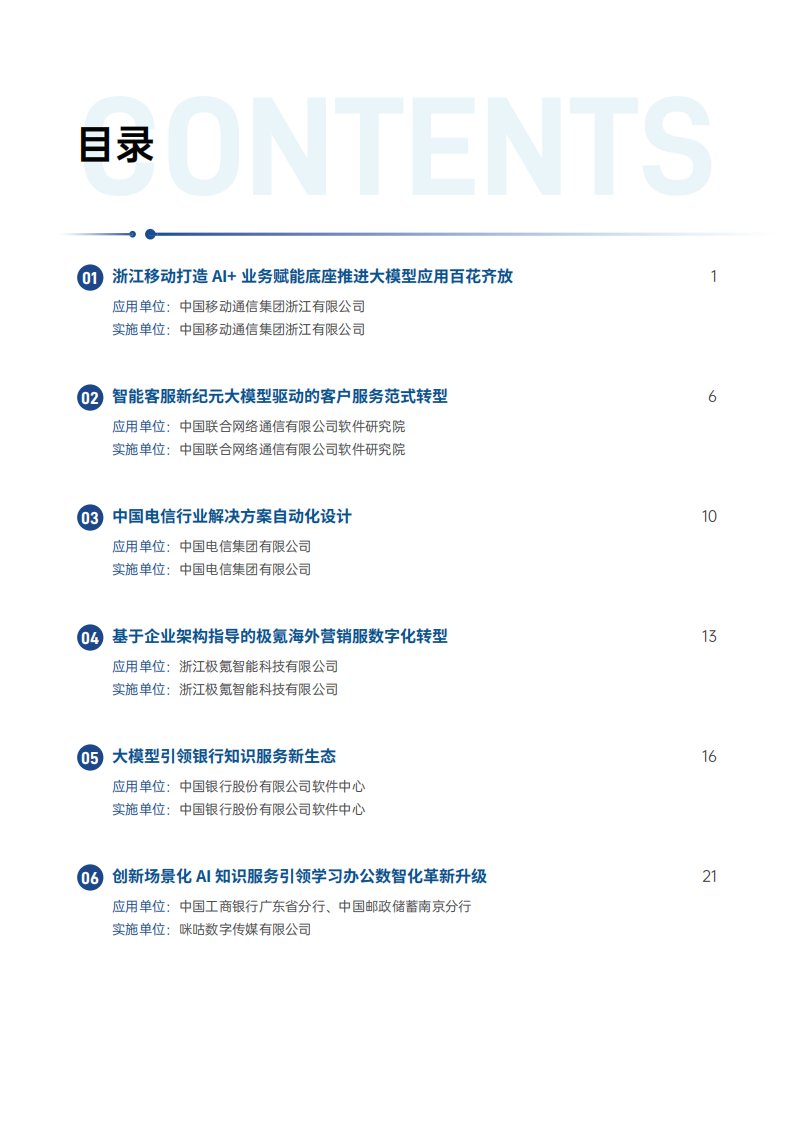 目录

01 浙江移动打造AI+业务赋能底座推进大模型应用百花齐放 1
应用单位：中国移动通信集团浙江有限公司
实施单位：中国移动通信集团浙江有限公司

02 智能客服新纪元大模型驱动的客户服务范式转型 6
应用单位：中国联合网络通信有限公司软件研究院
实施单位：中国联合网络通信有限公司软件研究院

03 中国电信行业解决方案自动化设计 10
应用单位：中国电信集团有限公司
实施单位：中国电信集团有限公司

04 基于企业架构指导的极氪海外营销服数字化转型 13
应用单位：浙江极氪智能科技有限公司
实施单位：浙江极氪智能科技有限公司

05 大模型引领银行知识服务新生态 16
应用单位：中国银行股份有限公司软件中心
实施单位：中国银行股份有限公司软件中心

06 创新场景化AI知识服务引领学习办公数智化革新升级 21
应用单位：中国工商银行广东省分行、中国邮政储蓄南京分行
实施单位：咪咕数字传媒有限公司

CONTENTS